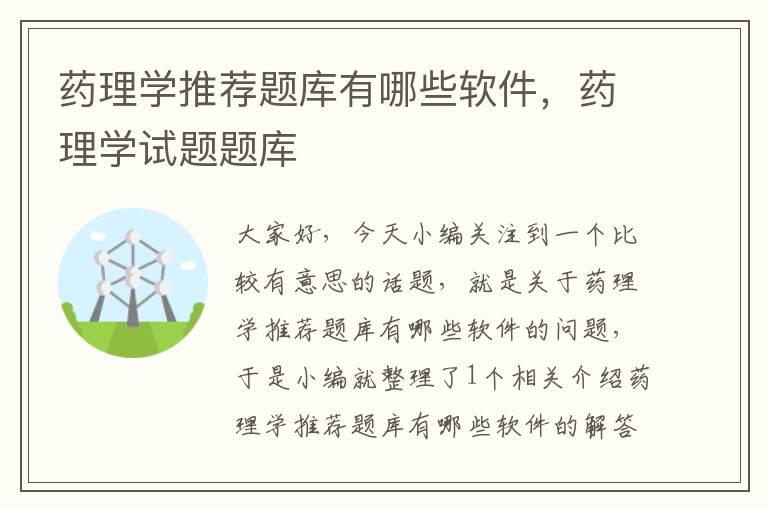 药理学推荐题库有哪些软件，药理学试题题库

大家好，今天小编关注到一个比较有意思的话题，就是关于药理学推荐题库有哪些软件的问题，于是小编就整理了1个相关介绍药理学推荐题库有哪些软件的解答